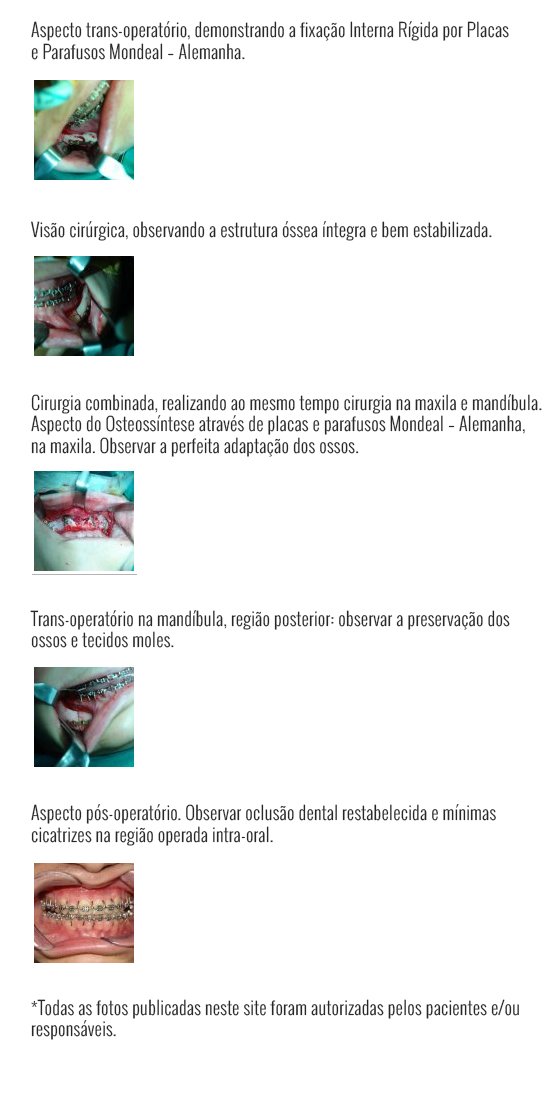 Aspecto trans-operatório, demonstrando a fixação Interna Rígida por Placas e Parafusos Mondeal - Alemanha.

Visão cirúrgica, observando a estrutura óssea íntegra e bem estabilizada.

Cirurgia combinada, realizando ao mesmo tempo cirurgia na maxila e mandíbula. Aspecto do Osteossíntese através de placas e parafusos Mondeal - Alemanha, na maxila. Observar a perfeita adaptação dos ossos.

Trans-operatório na mandíbula, região posterior: observar a preservação dos ossos e tecidos moles.

Aspecto pós-operatório. Observar oclusão dental restabelecida e mínimas cicatrizes na região operada intra-oral.

*Todas as fotos publicadas neste site foram autorizadas pelos pacientes e/ou responsáveis.